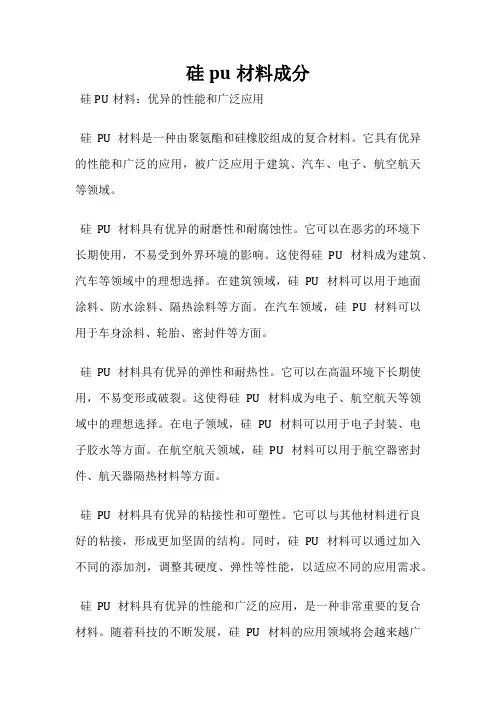 硅 pu 材料成分

硅 PU 材料：优异的性能和广泛应用

硅 PU 材料是一种由聚氨酯和硅橡胶组成的复合材料。它具有优异的性能和广泛的应用，被广泛应用于建筑、汽车、电子、航空航天等领域。

硅 PU 材料具有优异的耐磨性和耐腐蚀性。它可以在恶劣的环境下长期使用，不易受到外界环境的影响。这使得硅 PU 材料成为建筑、汽车等领域中的理想选择。在建筑领域，硅 PU 材料可以用于地面涂料、防水涂料、隔热涂料等方面。在汽车领域，硅 PU 材料可以用于车身涂料、轮胎、密封件等方面。

硅 PU 材料具有优异的弹性和耐热性。它可以在高温环境下长期使用，不易变形或破裂。这使得硅 PU 材料成为电子、航空航天等领域中的理想选择。在电子领域，硅 PU 材料可以用于电子封装、电子胶水等方面。在航空航天领域，硅 PU 材料可以用于航空器密封件、航天器隔热材料等方面。

硅 PU 材料具有优异的粘接性和可塑性。它可以与其他材料进行良好的粘接，形成更加坚固的结构。同时，硅 PU 材料可以通过加入不同的添加剂，调整其硬度、弹性等性能，以适应不同的应用需求。

硅 PU 材料具有优异的性能和广泛的应用，是一种非常重要的复合材料。随着科技的不断发展，硅 PU 材料的应用领域将会越来越广